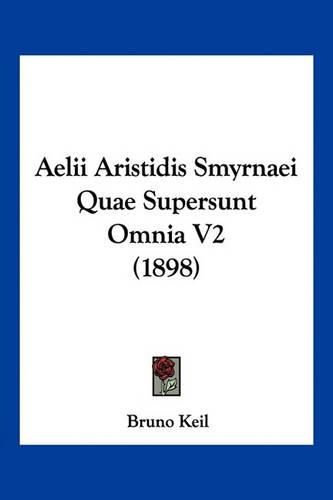 Aelii Aristidis Smyrnaei Quae Supersunt Omnia V2 (1898)

Bruno Keil